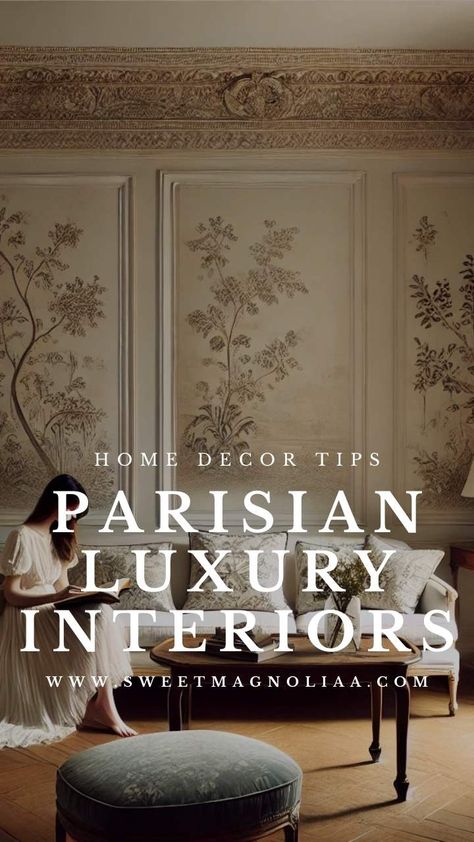 HOME DECOR TIPS
PARISIAN LUXURY INTERIORS
WWW.SWEETMAGNOLIAA.COM